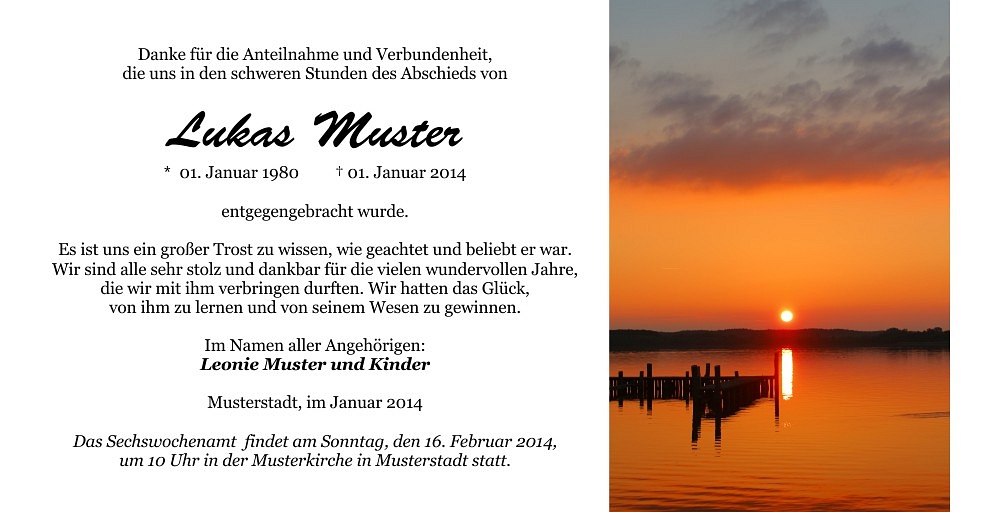 Danke für die Anteilnahme und Verbundenheit,
die uns in den schweren Stunden des Abschieds von

Lukas Muster

* 01. Januar 1980 † 01. Januar 2014

entgegengebracht wurde.

Es ist uns ein großer Trost zu wissen, wie geachtet und beliebt er war.
Wir sind alle sehr stolz und dankbar für die vielen wundervollen Jahre,
die wir mit ihm verbringen durften. Wir hatten das Glück,
von ihm zu lernen und von seinem Wesen zu gewinnen.

Im Namen aller Angehörigen:
Leonie Muster und Kinder

Musterstadt, im Januar 2014

Das Sechswochenamt findet am Sonntag, den 16. Februar 2014,
um 10 Uhr in der Musterkirche in Musterstadt statt.